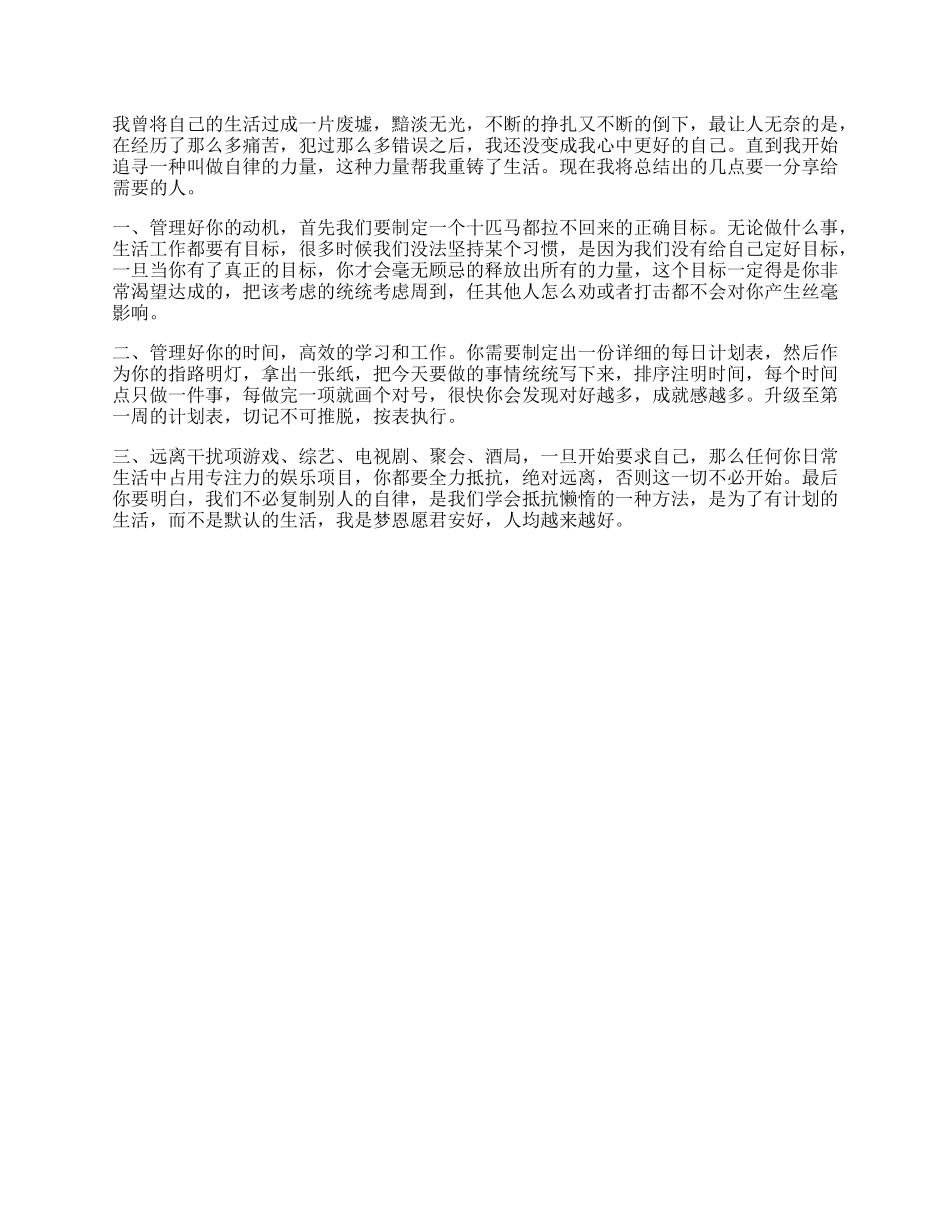 我曾将自己的生活过成一片废墟，黯淡无光，不断的挣扎又不断的倒下，最让人无奈的是，在经历了那么多痛苦，犯过那么多错误之后，我还没变成我心中更好的自己。直到我开始追寻一种叫做自律的力量，这种力量帮我重铸了生活。现在我将总结出的几点要一分享给需要的人。

一、管理好你的动机，首先我们要制定一个十匹马都拉不回来的正确目标。无论做什么事，生活工作都要有目标，很多时候我们没法坚持某个习惯，是因为我们没有给自己定好目标，一旦当你有了真正的目标，你才会毫无顾忌的释放出所有的力量，这个目标一定得是你非常渴望达成的，把该考虑的统统考虑周到，任其他人怎么劝或者打击都不会对你产生丝毫影响。

二、管理好你的时间，高效的学习和工作。你需要制定出一份详细的每日计划表，然后作为你的指路明灯，拿出一张纸，把今天要做的事情统统写下来，排序注明时间，每个时间点只做一件事，每做完一项就画个对号，很快你会发现对好越多，成就感越多。升级至第一周的计划表，切记不可推脱，按表执行。

三、远离干扰项游戏、综艺、电视剧、聚会、酒局，一旦开始要求自己，那么任何你日常生活中占用专注力的娱乐项目，你都要全力抵抗，绝对远离，否则这一切不必开始。最后你要明白，我们不必复制别人的自律，是我们学会抵抗懒惰的一种方法，是为了有计划的生活，而不是默认的生活，我是梦恩愿君安好，人均越来越好。